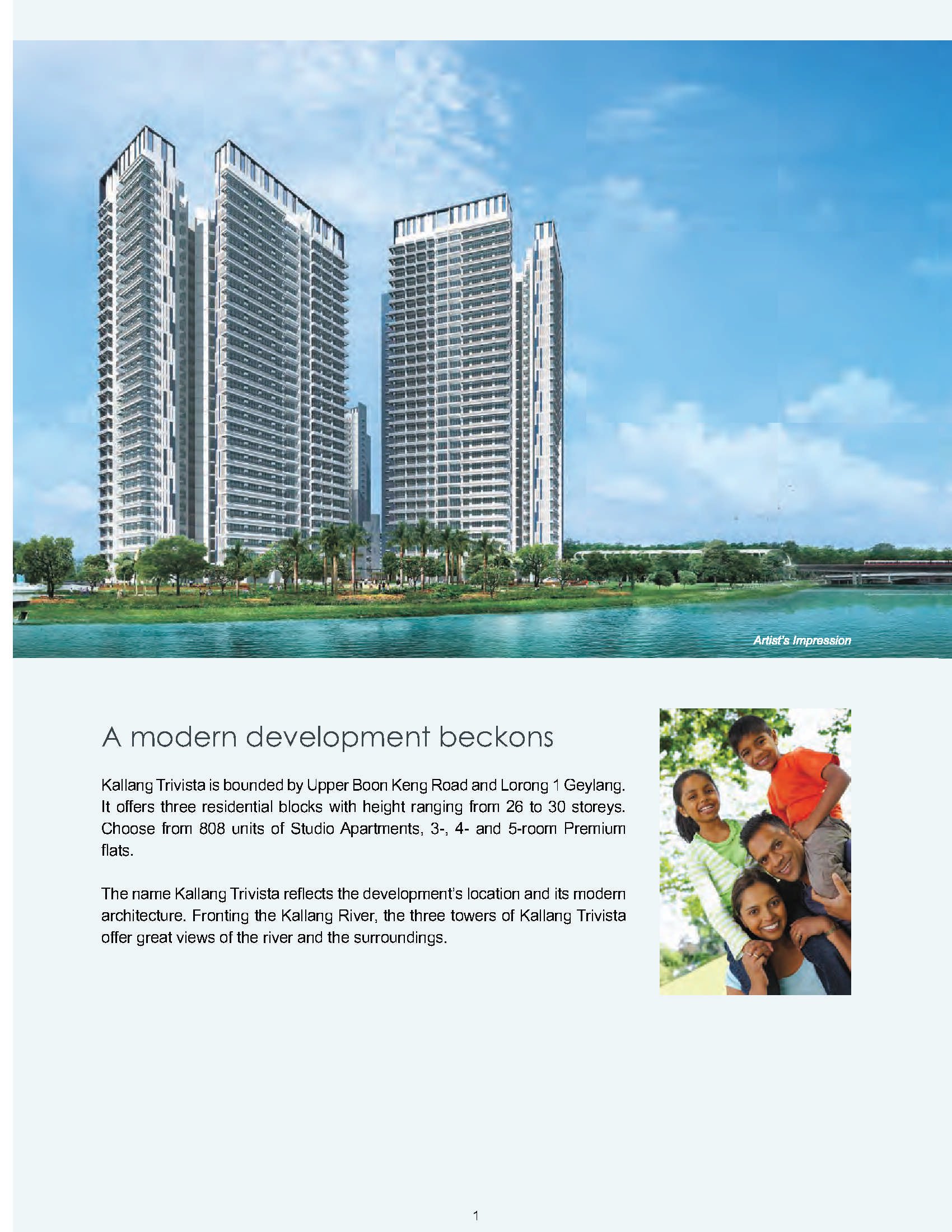 Artist's Impression

A modern development beckons

Kallang Trivista is bounded by Upper Boon Keng Road and Lorong 1 Geylang. It offers three residential blocks with height ranging from 26 to 30 storeys. Choose from 808 units of Studio Apartments, 3-, 4- and 5-room Premium flats.

The name Kallang Trivista reflects the development's location and its modern architecture. Fronting the Kallang River, the three towers of Kallang Trivista offer great views of the river and the surroundings.

1